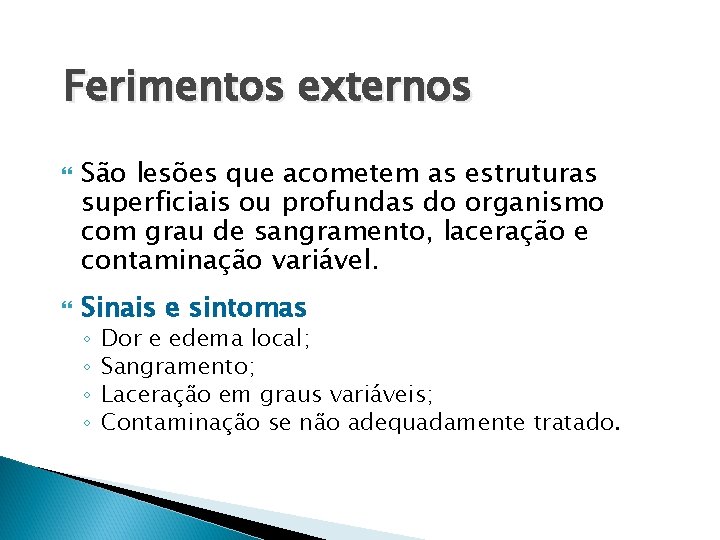 Ferimentos externos

São lesões que acometem as estruturas superficiais ou profundas do organismo com grau de sangramento, laceração e contaminação variável.

Sinais e sintomas
◦ Dor e edema local;
◦ Sangramento;
◦ Laceração em graus variáveis;
◦ Contaminação se não adequadamente tratado.